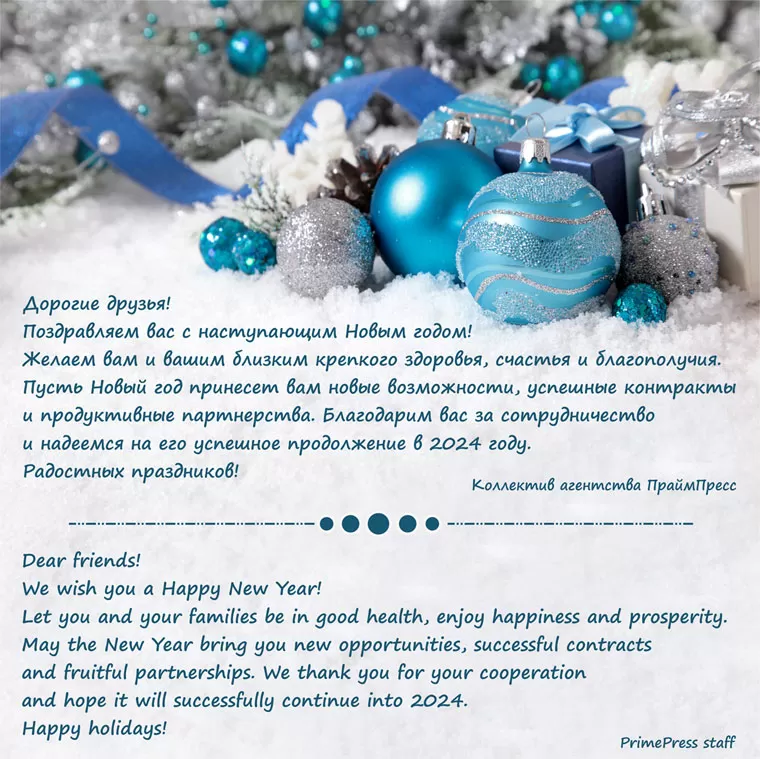 Дорогие друзья!
Поздравляем вас с наступающим Новым годом!
Желаем вам и вашим близким крепкого здоровья, счастья и благополучия.
Пусть Новый год принесет вам новые возможности, успешные контракты и продуктивные партнерства. Благодарим вас за сотрудничество и надеемся на его успешное продолжение в 2024 году.
Радостных праздников!

Коллектив агентства ПраймПресс

Dear friends!
We wish you a Happy New Year!
Let you and your families be in good health, enjoy happiness and prosperity.
May the New Year bring you new opportunities, successful contracts and fruitful partnerships. We thank you for your cooperation and hope it will successfully continue into 2024.
Happy holidays!

PrimePress staff